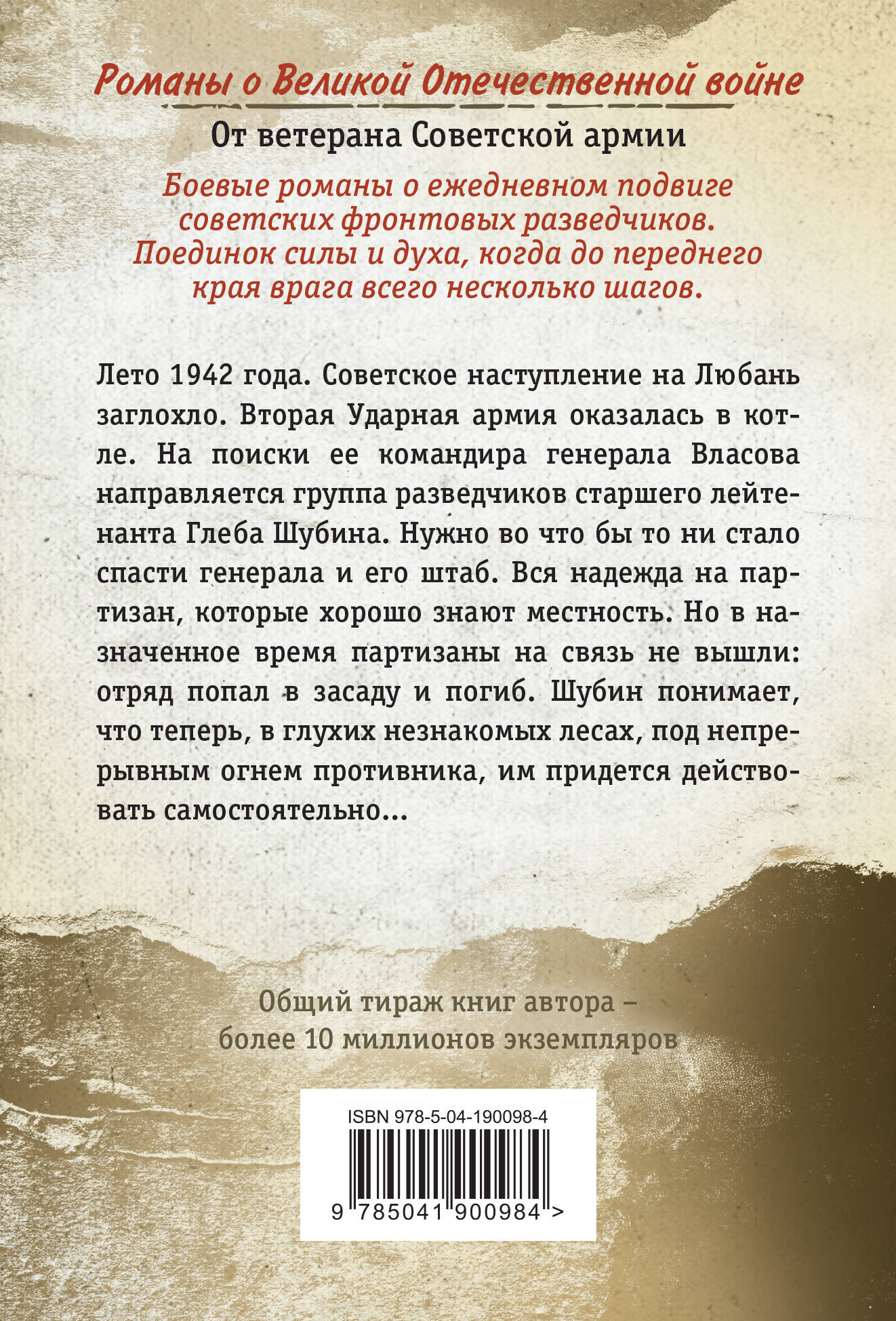 Романы о Великой Отечественной войне

От ветерана Советской армии

Боевые романы о ежедневном подвиге советских фронтовых разведчиков. Поединок силы и духа, когда до переднего края врага всего несколько шагов.

Лето 1942 года. Советское наступление на Любань заглохло. Вторая Ударная армия оказалась в котле. На поиски ее командира генерала Власова направляется группа разведчиков старшего лейтенанта Глеба Шубина. Нужно во что бы то ни стало спасти генерала и его штаб. Вся надежда на партизан, которые хорошо знают местность. Но в назначенное время партизаны на связь не вышли: отряд попал в засаду и погиб. Шубин понимает, что теперь, в глухих незнакомых лесах, под непрерывным огнем противника, им придется действовать самостоятельно...

Общий тираж книг автора – более 10 миллионов экземпляров

ISBN 978-5-04-190098-4

9 785041 900984 >